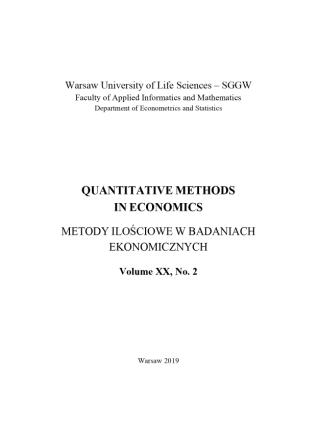 Warsaw University of Life Sciences – SGGW
Faculty of Applied Informatics and Mathematics
Department of Econometrics and Statistics

QUANTITATIVE METHODS
IN ECONOMICS

METODY ILOŚCIOWE W BADANIACH
EKONOMICZNYCH

Volume XX, No. 2

Warsaw 2019